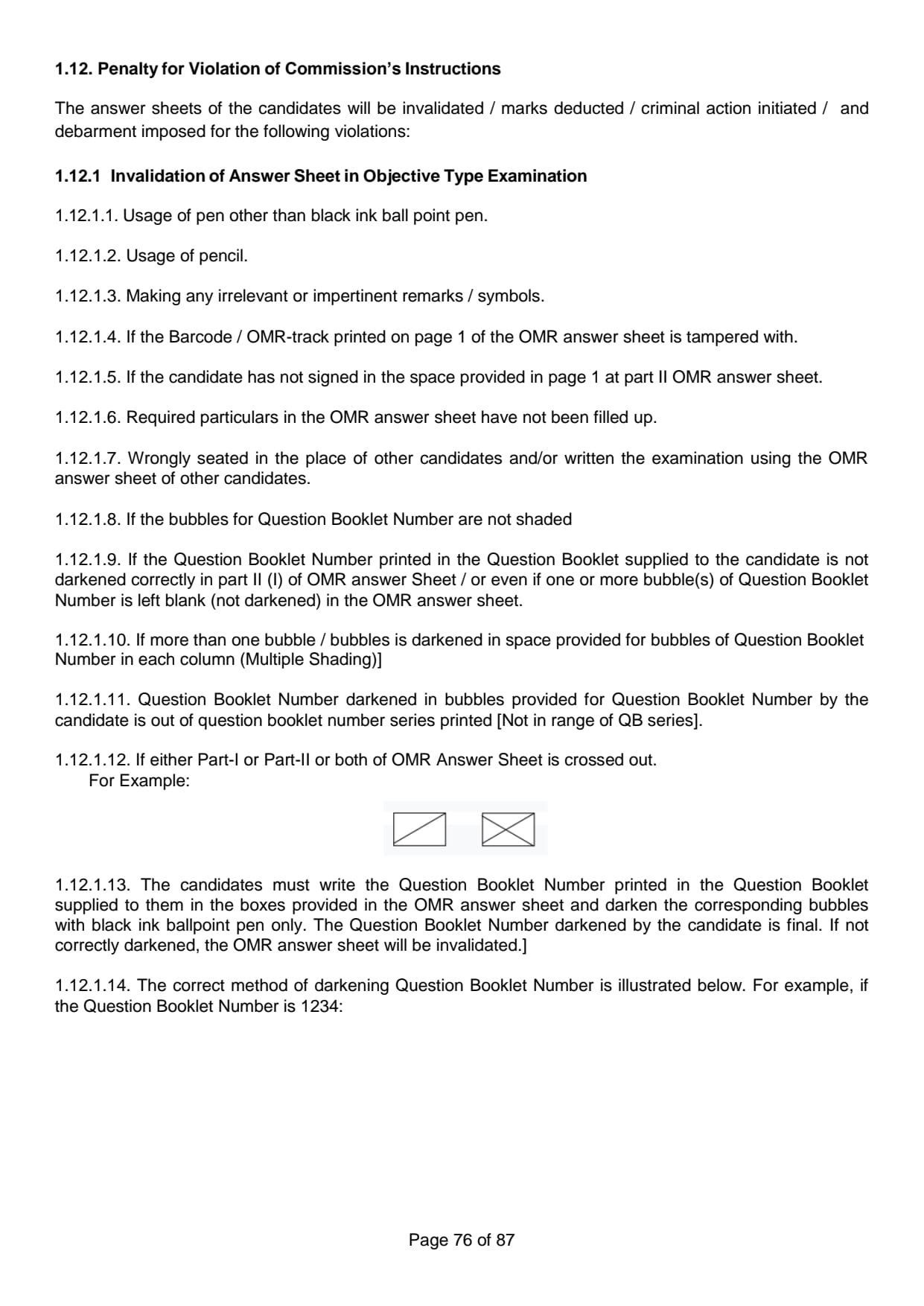 1.12. Penalty for Violation of Commission's Instructions

The answer sheets of the candidates will be invalidated / marks deducted / criminal action initiated / and debarment imposed for the following violations:

1.12.1 Invalidation of Answer Sheet in Objective Type Examination

1.12.1.1. Usage of pen other than black ink ball point pen.

1.12.1.2. Usage of pencil.

1.12.1.3. Making any irrelevant or impertinent remarks / symbols.

1.12.1.4. If the Barcode / OMR-track printed on page 1 of the OMR answer sheet is tampered with.

1.12.1.5. If the candidate has not signed in the space provided in page 1 at part II OMR answer sheet.

1.12.1.6. Required particulars in the OMR answer sheet have not been filled up.

1.12.1.7. Wrongly seated in the place of other candidates and/or written the examination using the OMR answer sheet of other candidates.

1.12.1.8. If the bubbles for Question Booklet Number are not shaded

1.12.1.9. If the Question Booklet Number printed in the Question Booklet supplied to the candidate is not darkened correctly in part II (I) of OMR answer Sheet / or even if one or more bubble(s) of Question Booklet Number is left blank (not darkened) in the OMR answer sheet.

1.12.1.10. If more than one bubble / bubbles is darkened in space provided for bubbles of Question Booklet Number in each column (Multiple Shading)]

1.12.1.11. Question Booklet Number darkened in bubbles provided for Question Booklet Number by the candidate is out of question booklet number series printed [Not in range of QB series].

1.12.1.12. If either Part-I or Part-II or both of OMR Answer Sheet is crossed out.
For Example:

1.12.1.13. The candidates must write the Question Booklet Number printed in the Question Booklet supplied to them in the boxes provided in the OMR answer sheet and darken the corresponding bubbles with black ink ballpoint pen only. The Question Booklet Number darkened by the candidate is final. If not correctly darkened, the OMR answer sheet will be invalidated.]

1.12.1.14. The correct method of darkening Question Booklet Number is illustrated below. For example, if the Question Booklet Number is 1234:

Page 76 of 87